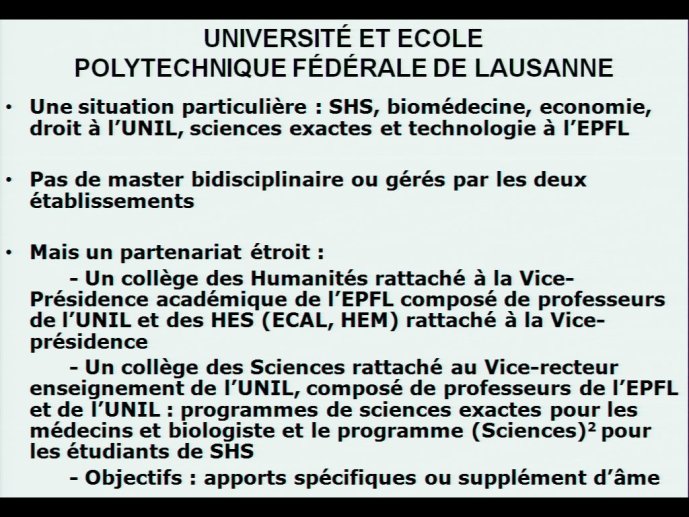 UNIVERSITÉ ET ECOLE
POLYTECHNIQUE FÉDÉRALE DE LAUSANNE

• Une situation particulière : SHS, biomédecine, economie, droit à l'UNIL, sciences exactes et technologie à l'EPFL

• Pas de master bidisciplinaire ou gérés par les deux établissements

• Mais un partenariat étroit :

- Un collège des Humanités rattaché à la Vice-Présidence académique de l'EPFL composé de professeurs de l'UNIL et des HES (ECAL, HEM) rattaché à la Vice-présidence

- Un collège des Sciences rattaché au Vice-recteur enseignement de l'UNIL, composé de professeurs de l'EPFL et de l'UNIL : programmes de sciences exactes pour les médecins et biologiste et le programme (Sciences)$^2$ pour les étudiants de SHS

- Objectifs : apports spécifiques ou supplément d'âme